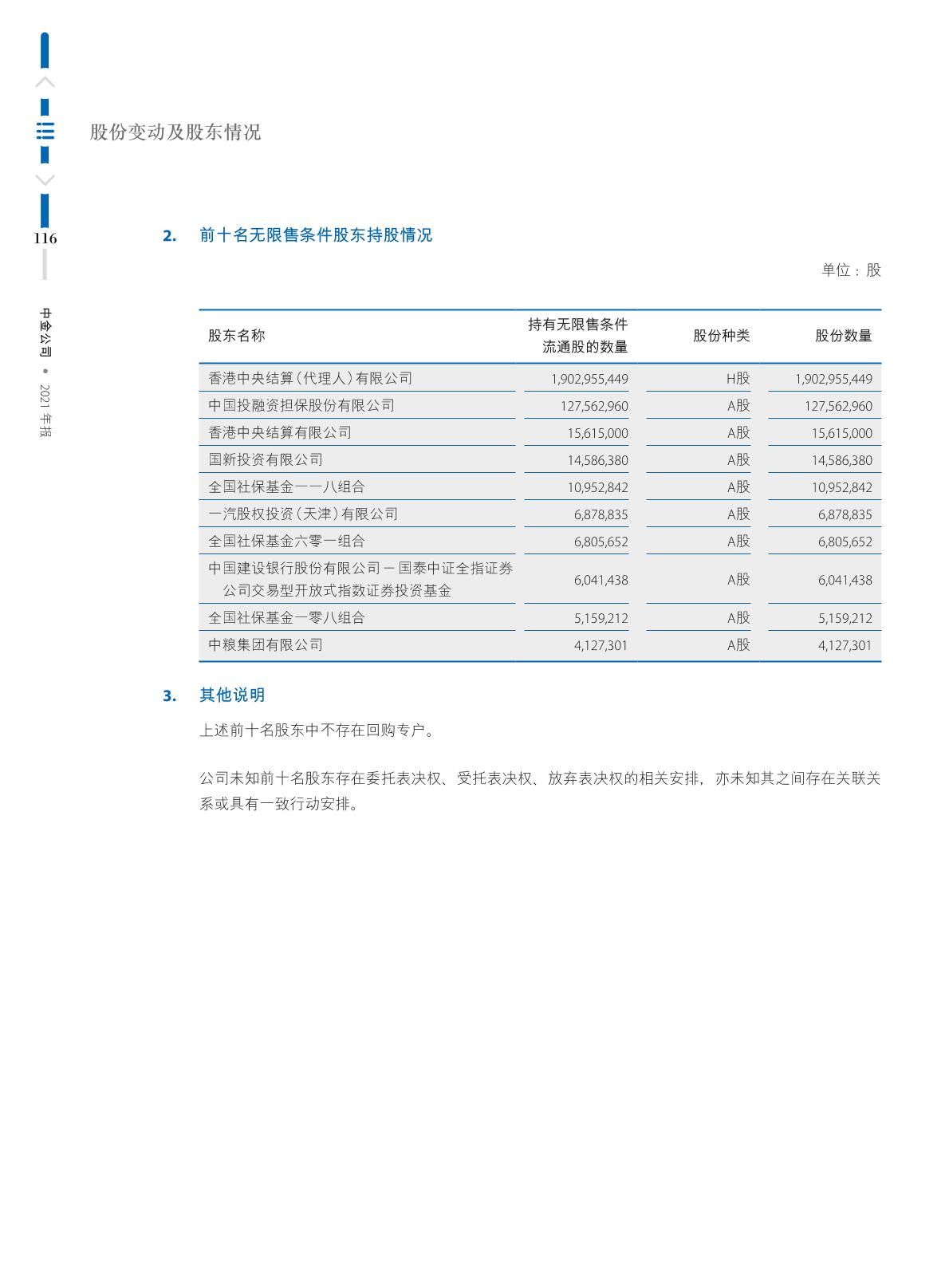 股份变动及股东情况

116

中金公司 • 2021 年报

2. 前十名无限售条件股东持股情况

单位：股

| 股东名称 | 持有无限售条件流通股的数量 | 股份种类 | 股份数量 |
|---|---|---|---|
| 香港中央结算（代理人）有限公司 | 1,902,955,449 | H股 | 1,902,955,449 |
| 中国投融资担保股份有限公司 | 127,562,960 | A股 | 127,562,960 |
| 香港中央结算有限公司 | 15,615,000 | A股 | 15,615,000 |
| 国新投资有限公司 | 14,586,380 | A股 | 14,586,380 |
| 全国社保基金一一八组合 | 10,952,842 | A股 | 10,952,842 |
| 一汽股权投资（天津）有限公司 | 6,878,835 | A股 | 6,878,835 |
| 全国社保基金六零一组合 | 6,805,652 | A股 | 6,805,652 |
| 中国建设银行股份有限公司－国泰中证全指证券公司交易型开放式指数证券投资基金 | 6,041,438 | A股 | 6,041,438 |
| 全国社保基金一零八组合 | 5,159,212 | A股 | 5,159,212 |
| 中粮集团有限公司 | 4,127,301 | A股 | 4,127,301 |

3. 其他说明

上述前十名股东中不存在回购专户。

公司未知前十名股东存在委托表决权、受托表决权、放弃表决权的相关安排，亦未知其之间存在关联关系或具有一致行动安排。